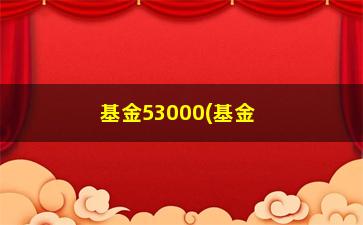 基金53000(基金